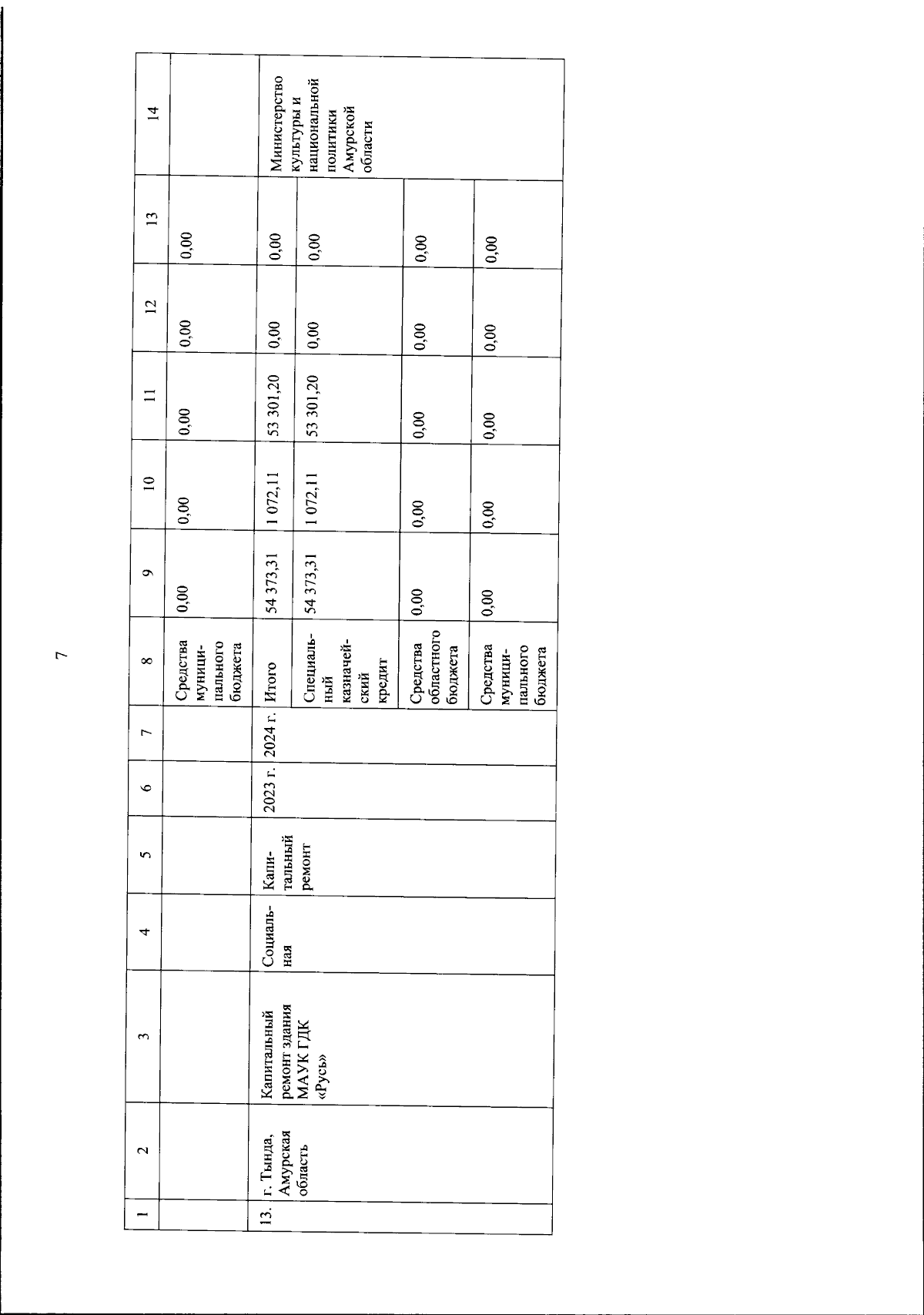 7

| 1 | 2 | 3 | 4 | 5 | 6 | 7 | 8 | 9 | 10 | 11 | 12 | 13 | 14 |
|---|---|---|---|---|---|---|---|---|---|---|---|---|---|
| | | | | | | | Средства муниципального бюджета | 0,00 | 0,00 | 0,00 | 0,00 | 0,00 | |
| 13. | г. Тында, Амурская область | Капитальный ремонт здания МАУК ГДК «Русь» | Социальная | Капитальный ремонт | 2023 г. | 2024 г. | Итого | 54 373,31 | 1 072,11 | 53 301,20 | 0,00 | 0,00 | Министерство культуры и национальной политики Амурской области |
| | | | | | | | Специальный казначейский кредит | 54 373,31 | 1 072,11 | 53 301,20 | 0,00 | 0,00 | |
| | | | | | | | Средства областного бюджета | 0,00 | 0,00 | 0,00 | 0,00 | 0,00 | |
| | | | | | | | Средства муниципального бюджета | 0,00 | 0,00 | 0,00 | 0,00 | 0,00 | |